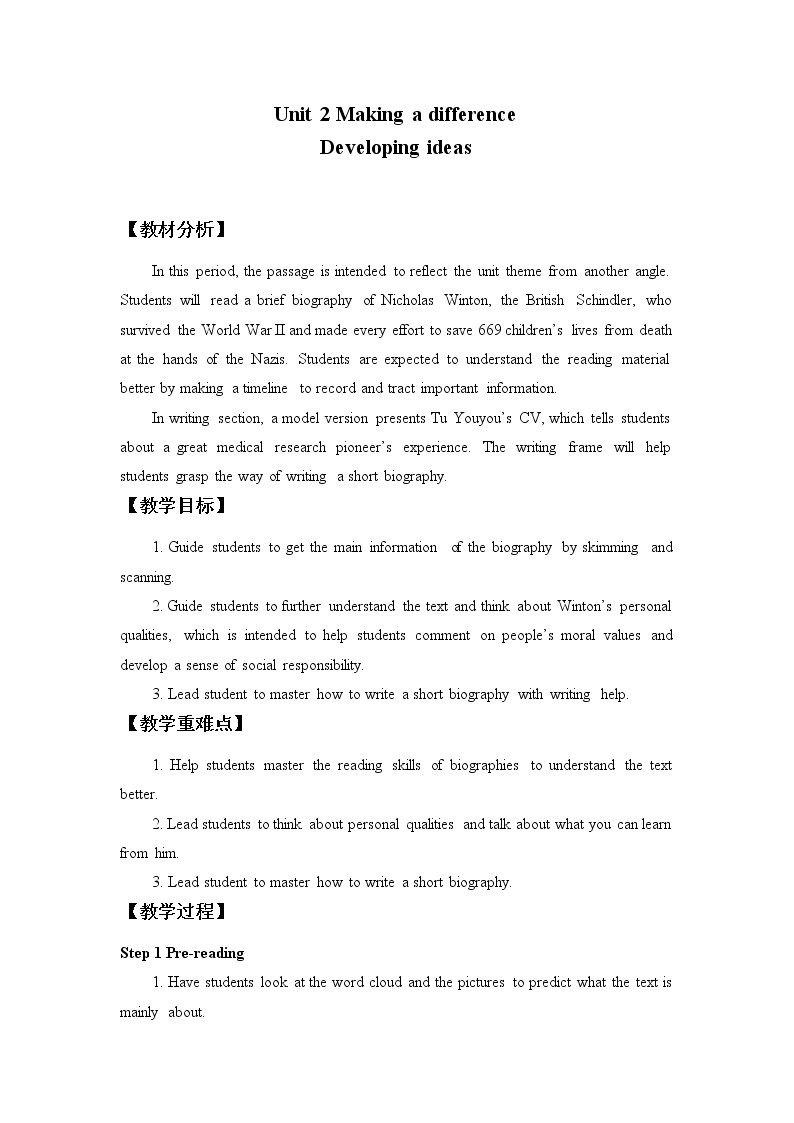 Unit 2 Making a difference
Developing ideas

【教材分析】

In this period, the passage is intended to reflect the unit theme from another angle. Students will read a brief biography of Nicholas Winton, the British Schindler, who survived the World War II and made every effort to save 669 children's lives from death at the hands of the Nazis. Students are expected to understand the reading material better by making a timeline to record and tract important information.

In writing section, a model version presents Tu Youyou's CV, which tells students about a great medical research pioneer's experience. The writing frame will help students grasp the way of writing a short biography.

【教学目标】

1. Guide students to get the main information of the biography by skimming and scanning.

2. Guide students to further understand the text and think about Winton's personal qualities, which is intended to help students comment on people's moral values and develop a sense of social responsibility.

3. Lead student to master how to write a short biography with writing help.

【教学重难点】

1. Help students master the reading skills of biographies to understand the text better.

2. Lead students to think about personal qualities and talk about what you can learn from him.

3. Lead student to master how to write a short biography.

【教学过程】

Step 1 Pre-reading

1. Have students look at the word cloud and the pictures to predict what the text is mainly about.